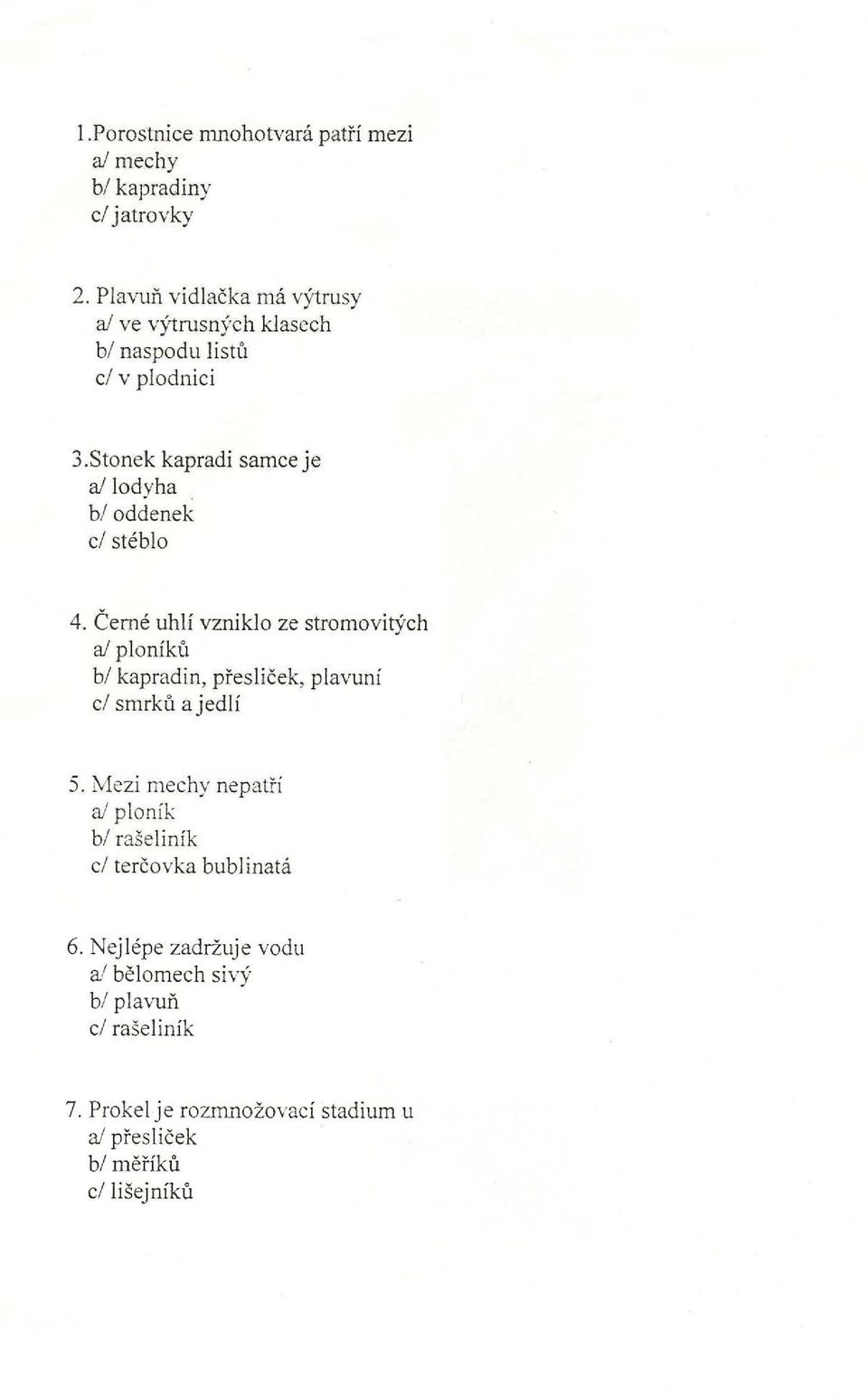 1.Porostnice mnohotvará patří mezi
a/ mechy
b/ kapradiny
c/ jatrovky

2. Plavuň vidlačka má výtrusy
a/ ve výtrusných klasech
b/ naspodu listů
c/ v plodnici

3.Stonek kapradi samce je
a/ lodyha
b/ oddenek
c/ stéblo

4. Černé uhlí vzniklo ze stromovitých
a/ ploníků
b/ kapradin, přesliček, plavuní
c/ smrků a jedlí

5. Mezi mechy nepatří
a/ ploník
b/ rašeliník
c/ terčovka bublinatá

6. Nejlépe zadržuje vodu
a/ bělomech sivý
b/ plavuň
c/ rašeliník

7. Prokel je rozmnožovací stadium u
a/ přesliček
b/ měříků
c/ lišejníků